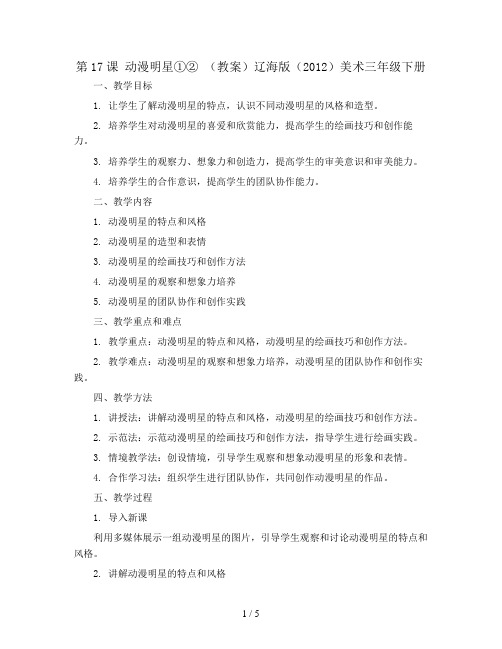 第 17 课 动漫明星①② （教案）辽海版（2012）美术三年级下册

一、教学目标

1. 让学生了解动漫明星的特点，认识不同动漫明星的风格和造型。

2. 培养学生对动漫明星的喜爱和欣赏能力，提高学生的绘画技巧和创作能力。

3. 培养学生的观察力、想象力和创造力，提高学生的审美意识和审美能力。

4. 培养学生的合作意识，提高学生的团队协作能力。

二、教学内容

1. 动漫明星的特点和风格

2. 动漫明星的造型和表情

3. 动漫明星的绘画技巧和创作方法

4. 动漫明星的观察和想象力培养

5. 动漫明星的团队协作和创作实践

三、教学重点和难点

1. 教学重点：动漫明星的特点和风格，动漫明星的绘画技巧和创作方法。

2. 教学难点：动漫明星的观察和想象力培养，动漫明星的团队协作和创作实践。

四、教学方法

1. 讲授法：讲解动漫明星的特点和风格，动漫明星的绘画技巧和创作方法。

2. 示范法：示范动漫明星的绘画技巧和创作方法，指导学生进行绘画实践。

3. 情境教学法：创设情境，引导学生观察和想象动漫明星的形象和表情。

4. 合作学习法：组织学生进行团队协作，共同创作动漫明星的作品。

五、教学过程

1. 导入新课

利用多媒体展示一组动漫明星的图片，引导学生观察和讨论动漫明星的特点和风格。

2. 讲解动漫明星的特点和风格

1 / 5